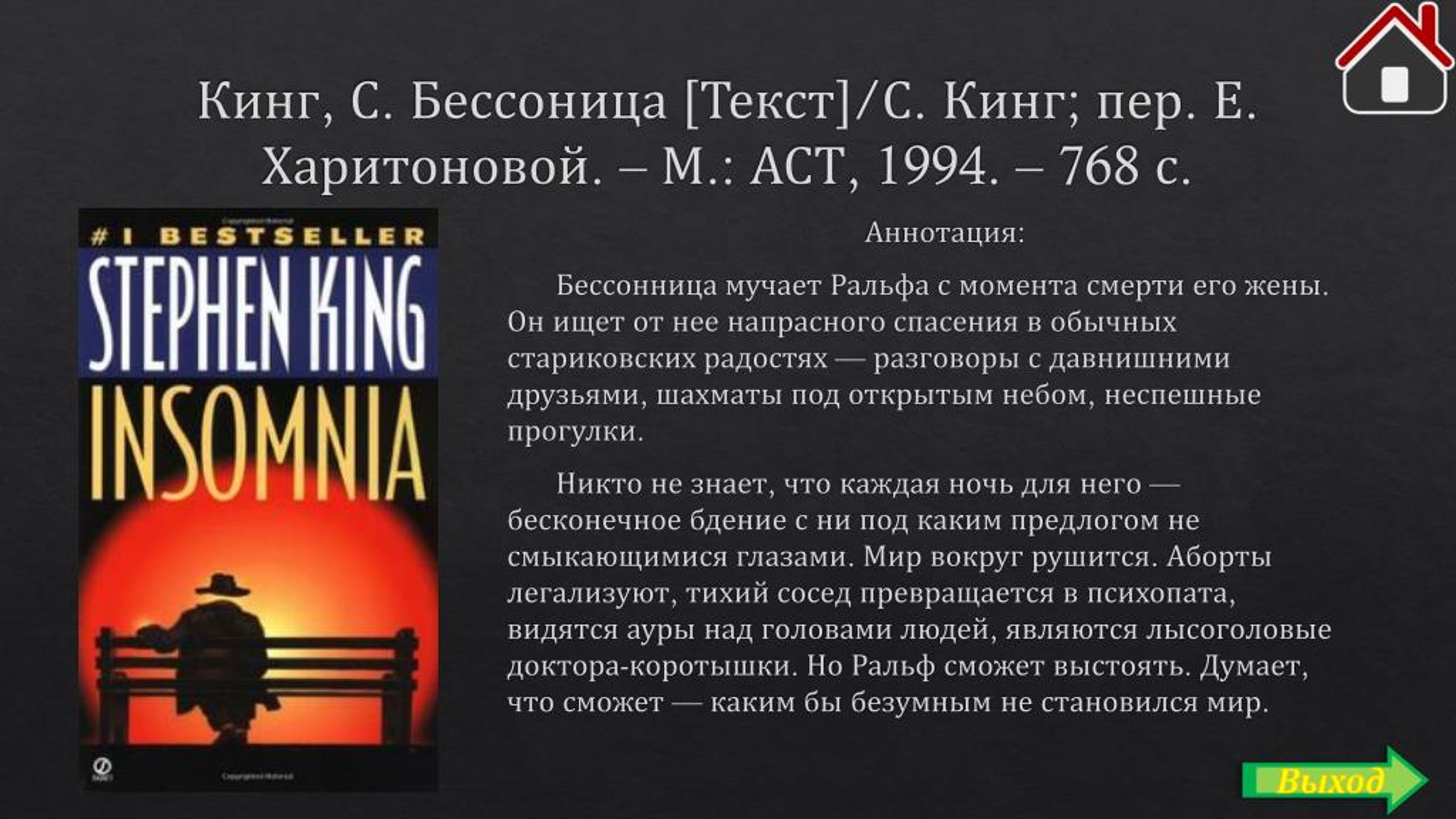 Кинг, С. Бессоница [Текст]/С. Кинг; пер. Е. Харитоновой. – М.: АСТ, 1994. – 768 с.

#1 BESTSELLER
STEPHEN KING
INSOMNIA

Аннотация:

Бессонница мучает Ральфа с момента смерти его жены. Он ищет от нее напрасного спасения в обычных стариковских радостях — разговоры с давнишними друзьями, шахматы под открытым небом, неспешные прогулки.

Никто не знает, что каждая ночь для него — бесконечное бдение с ни под каким предлогом не смыкающимися глазами. Мир вокруг рушится. Аборты легализуют, тихий сосед превращается в психопата, видятся ауры над головами людей, являются лысоголовые доктора-коротышки. Но Ральф сможет выстоять. Думает, что сможет — каким бы безумным не становился мир.

Выход